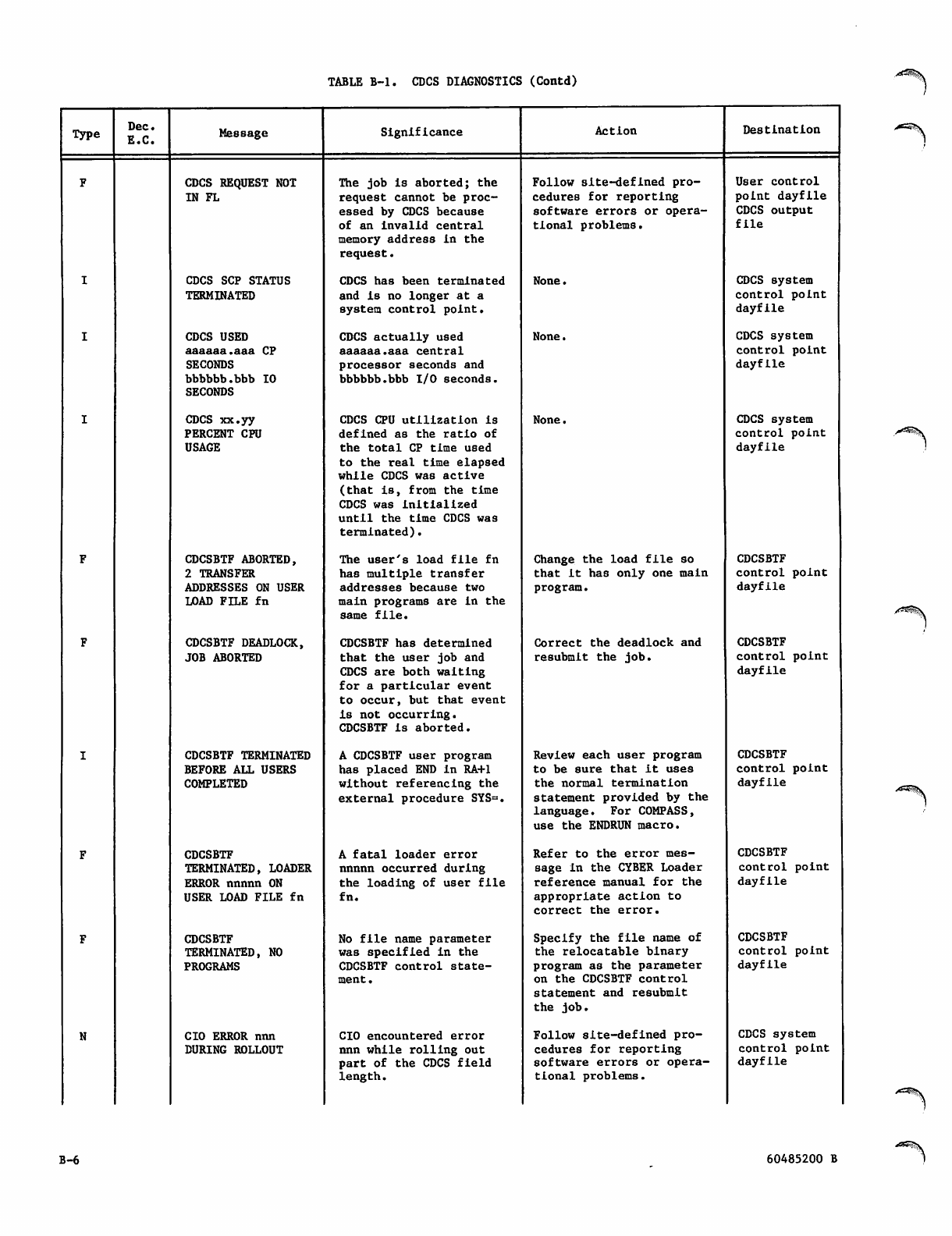 TABLE B-1. CDCS DIAGNOSTICS (Contd)

| Type | Dec. E.C. | Message | Significance | Action | Destination |
|---|---|---|---|---|---|
| F | | CDCS REQUEST NOT IN FL | The job is aborted; the request cannot be processed by CDCS because of an invalid central memory address in the request. | Follow site-defined procedures for reporting software errors or operational problems. | User control point dayfile CDCS output file |
| I | | CDCS SCP STATUS TERMINATED | CDCS has been terminated and is no longer at a system control point. | None. | CDCS system control point dayfile |
| I | | CDCS USED aaaaaa.aaa CP SECONDS bbbbbb.bbb IO SECONDS | CDCS actually used aaaaaa.aaa central processor seconds and bbbbbb.bbb I/O seconds. | None. | CDCS system control point dayfile |
| I | | CDCS xx.yy PERCENT CPU USAGE | CDCS CPU utilization is defined as the ratio of the total CP time used to the real time elapsed while CDCS was active (that is, from the time CDCS was initialized until the time CDCS was terminated). | None. | CDCS system control point dayfile |
| F | | CDCSBTF ABORTED, 2 TRANSFER ADDRESSES ON USER LOAD FILE fn | The user's load file fn has multiple transfer addresses because two main programs are in the same file. | Change the load file so that it has only one main program. | CDCSBTF control point dayfile |
| F | | CDCSBTF DEADLOCK, JOB ABORTED | CDCSBTF has determined that the user job and CDCS are both waiting for a particular event to occur, but that event is not occurring. CDCSBTF is aborted. | Correct the deadlock and resubmit the job. | CDCSBTF control point dayfile |
| I | | CDCSBTF TERMINATED BEFORE ALL USERS COMPLETED | A CDCSBTF user program has placed END in RA+1 without referencing the external procedure SYS=. | Review each user program to be sure that it uses the normal termination statement provided by the language. For COMPASS, use the ENDRUN macro. | CDCSBTF control point dayfile |
| F | | CDCSBTF TERMINATED, LOADER ERROR nnnnn ON USER LOAD FILE fn | A fatal loader error nnnnn occurred during the loading of user file fn. | Refer to the error message in the CYBER Loader reference manual for the appropriate action to correct the error. | CDCSBTF control point dayfile |
| F | | CDCSBTF TERMINATED, NO PROGRAMS | No file name parameter was specified in the CDCSBTF control statement. | Specify the file name of the relocatable binary program as the parameter on the CDCSBTF control statement and resubmit the job. | CDCSBTF control point dayfile |
| N | | CIO ERROR nnn DURING ROLLOUT | CIO encountered error nnn while rolling out part of the CDCS field length. | Follow site-defined procedures for reporting software errors or operational problems. | CDCS system control point dayfile |

B-6

60485200 B